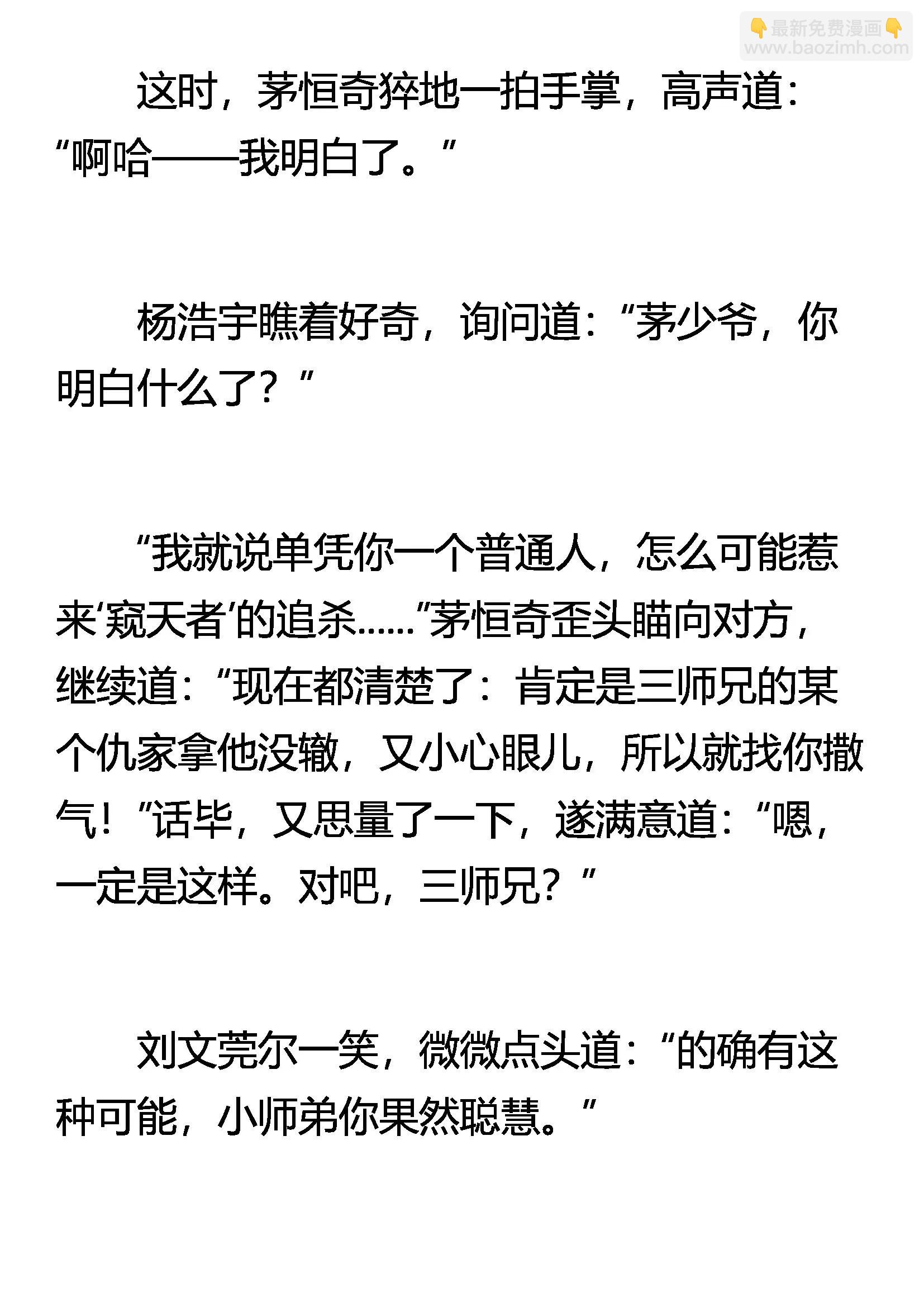 这时，茅恒奇猝地一拍手掌，高声道：“啊哈——我明白了。”

杨浩宇瞧着好奇，询问道：“茅少爷，你明白什么了？”

“我就说单凭你一个普通人，怎么可能惹来‘窥天者’的追杀……”茅恒奇歪头瞄向对方，继续道：“现在都清楚了：肯定是三师兄的某个仇家拿他没辙，又小心眼儿，所以就找你撒气！”话毕，又思量了一下，遂满意道：“嗯，一定是这样。对吧，三师兄？”

刘文莞尔一笑，微微点头道：“的确有这种可能，小师弟你果然聪慧。”

最新免费漫画
www.baozimh.com